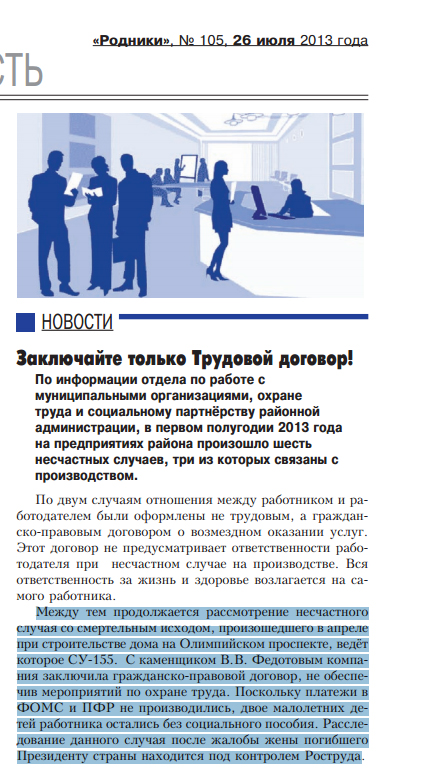 «Родники», № 105, 26 июля 2013 года

СТЬ

НОВОСТИ

Заключайте только Трудовой договор!

По информации отдела по работе с муниципальными организациями, охране труда и социальному партнёрству районной администрации, в первом полугодии 2013 года на предприятиях района произошло шесть несчастных случаев, три из которых связаны с производством.

По двум случаям отношения между работником и работодателем были оформлены не трудовым, а гражданско-правовым договором о возмездном оказании услуг. Этот договор не предусматривает ответственности работодателя при несчастном случае на производстве. Вся ответственность за жизнь и здоровье возлагается на самого работника.

Между тем продолжается рассмотрение несчастного случая со смертельным исходом, произошедшего в апреле при строительстве дома на Олимпийском проспекте, ведёт которое СУ-155. С каменщиком В.В. Федотовым компания заключила гражданско-правовой договор, не обеспечив мероприятий по охране труда. Поскольку платежи в ФОМС и ПФР не производились, двое малолетних детей работника остались без социального пособия. Расследование данного случая после жалобы жены погибшего Президенту страны находится под контролем Роструда.